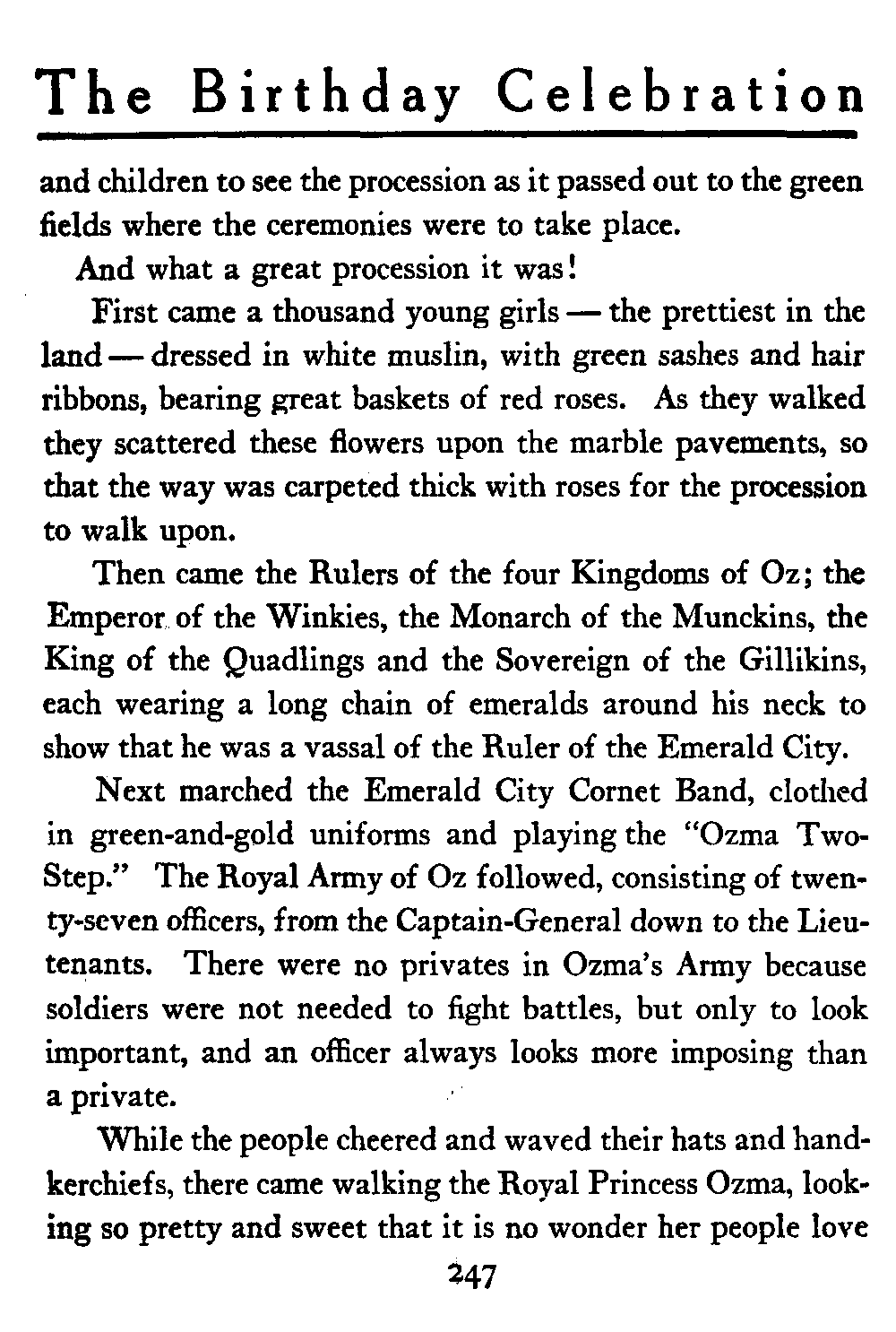 The Birthday Celebration

and children to see the procession as it passed out to the green fields where the ceremonies were to take place.

And what a great procession it was!

First came a thousand young girls — the prettiest in the land — dressed in white muslin, with green sashes and hair ribbons, bearing great baskets of red roses. As they walked they scattered these flowers upon the marble pavements, so that the way was carpeted thick with roses for the procession to walk upon.

Then came the Rulers of the four Kingdoms of Oz; the Emperor of the Winkies, the Monarch of the Munckins, the King of the Quadlings and the Sovereign of the Gillikins, each wearing a long chain of emeralds around his neck to show that he was a vassal of the Ruler of the Emerald City.

Next marched the Emerald City Cornet Band, clothed in green-and-gold uniforms and playing the "Ozma Two-Step." The Royal Army of Oz followed, consisting of twenty-seven officers, from the Captain-General down to the Lieutenants. There were no privates in Ozma's Army because soldiers were not needed to fight battles, but only to look important, and an officer always looks more imposing than a private.

While the people cheered and waved their hats and handkerchiefs, there came walking the Royal Princess Ozma, looking so pretty and sweet that it is no wonder her people love

247